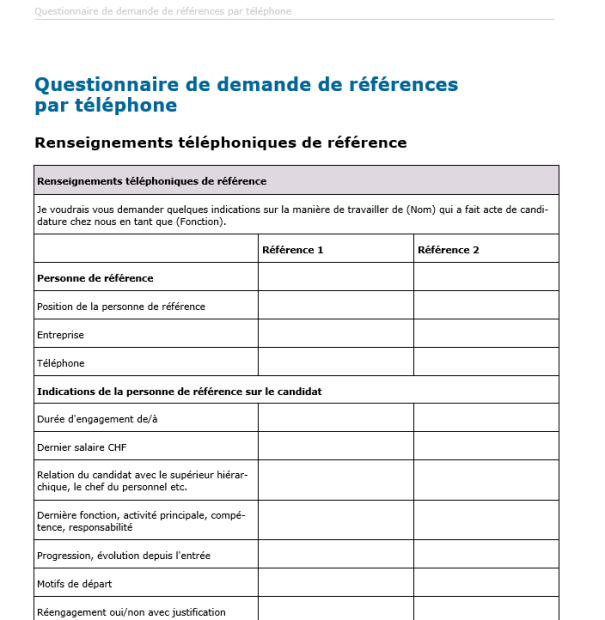 Questionnaire de demande de références par téléphone

Questionnaire de demande de références par téléphone

Renseignements téléphoniques de référence

| Renseignements téléphoniques de référence | | |
|---|---|---|
| Je voudrais vous demander quelques indications sur la manière de travailler de (Nom) qui a fait acte de candidature chez nous en tant que (Fonction). | | |
| | Référence 1 | Référence 2 |
| Personne de référence | | |
| Position de la personne de référence | | |
| Entreprise | | |
| Téléphone | | |
| Indications de la personne de référence sur le candidat | | |
| Durée d'engagement de/à | | |
| Dernier salaire CHF | | |
| Relation du candidat avec le supérieur hiérarchique, le chef du personnel etc. | | |
| Dernière fonction, activité principale, compétence, responsabilité | | |
| Progression, évolution depuis l'entrée | | |
| Motifs de départ | | |
| Réengagement oui/non avec justification | | |